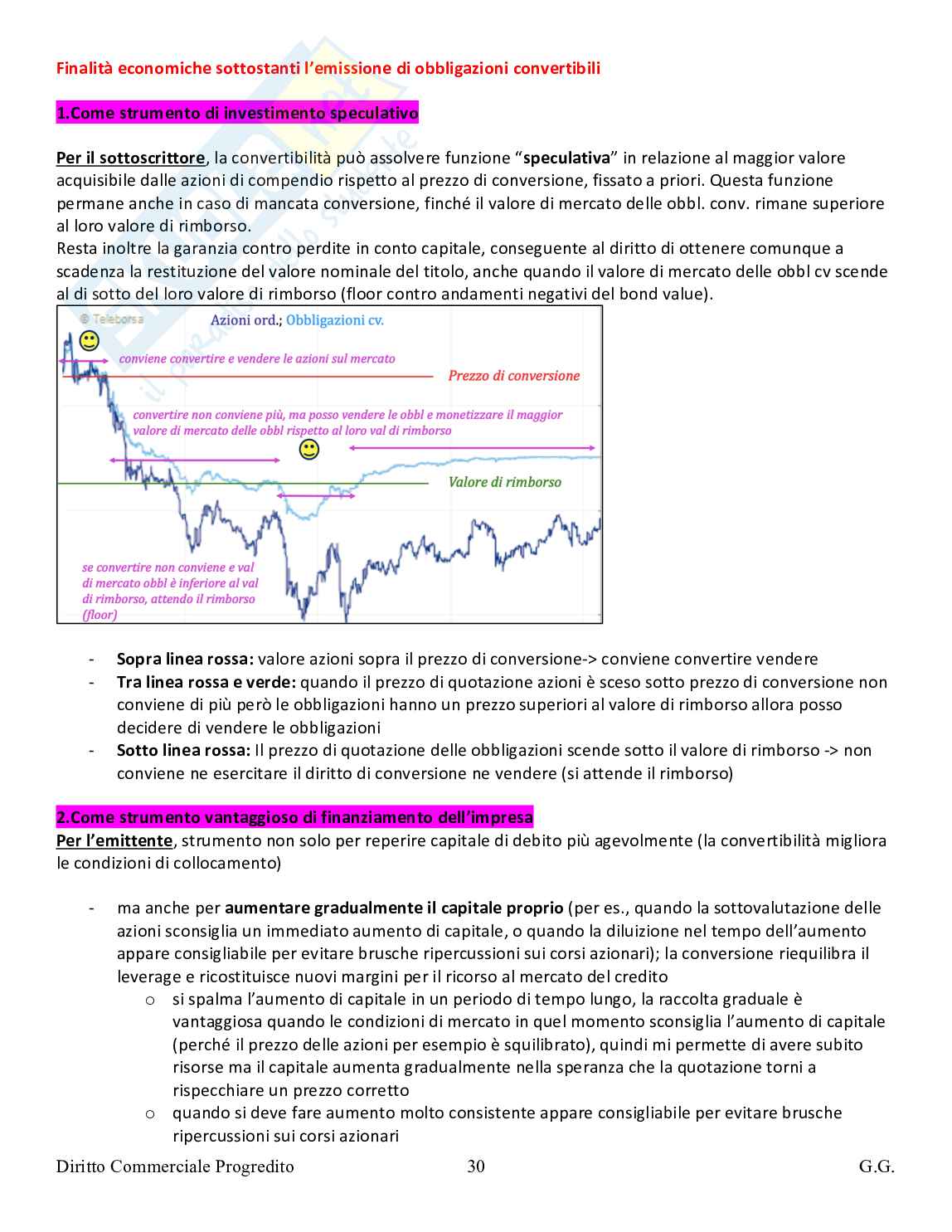 Finalità economiche sottostanti l'emissione di obbligazioni convertibili

1.Come strumento di investimento speculativo

Per il sottoscrittore, la convertibilità può assolvere funzione "speculativa" in relazione al maggior valore acquisibile dalle azioni di compendio rispetto al prezzo di conversione, fissato a priori. Questa funzione permane anche in caso di mancata conversione, finché il valore di mercato delle obbl. conv. rimane superiore al loro valore di rimborso.
Resta inoltre la garanzia contro perdite in conto capitale, conseguente al diritto di ottenere comunque a scadenza la restituzione del valore nominale del titolo, anche quando il valore di mercato delle obbl cv scende al di sotto del loro valore di rimborso (floor contro andamenti negativi del bond value).

© Teleborsa
Azioni ord.; Obbligazioni cv.
conviene convertire e vendere le azioni sul mercato
Prezzo di conversione
convertire non conviene più, ma posso vendere le obbl e monetizzare il maggior valore di mercato delle obbl rispetto al loro val di rimborso
Valore di rimborso
se convertire non conviene e val di mercato obbl è inferiore al val di rimborso, attendo il rimborso (floor)

- Sopra linea rossa: valore azioni sopra il prezzo di conversione-> conviene convertire vendere
- Tra linea rossa e verde: quando il prezzo di quotazione azioni è sceso sotto prezzo di conversione non conviene di più però le obbligazioni hanno un prezzo superiori al valore di rimborso allora posso decidere di vendere le obbligazioni
- Sotto linea rossa: Il prezzo di quotazione delle obbligazioni scende sotto il valore di rimborso -> non conviene ne esercitare il diritto di conversione ne vendere (si attende il rimborso)

2.Come strumento vantaggioso di finanziamento dell'impresa
Per l'emittente, strumento non solo per reperire capitale di debito più agevolmente (la convertibilità migliora le condizioni di collocamento)

- ma anche per aumentare gradualmente il capitale proprio (per es., quando la sottovalutazione delle azioni sconsiglia un immediato aumento di capitale, o quando la diluizione nel tempo dell'aumento appare consigliabile per evitare brusche ripercussioni sui corsi azionari); la conversione riequilibra il leverage e ricostituisce nuovi margini per il ricorso al mercato del credito
  o si spalma l'aumento di capitale in un periodo di tempo lungo, la raccolta graduale è vantaggiosa quando le condizioni di mercato in quel momento sconsiglia l'aumento di capitale (perché il prezzo delle azioni per esempio è squilibrato), quindi mi permette di avere subito risorse ma il capitale aumenta gradualmente nella speranza che la quotazione torni a rispecchiare un prezzo corretto
  o quando si deve fare aumento molto consistente appare consigliabile per evitare brusche ripercussioni sui corsi azionari

Diritto Commerciale Progredito 30 G.G.